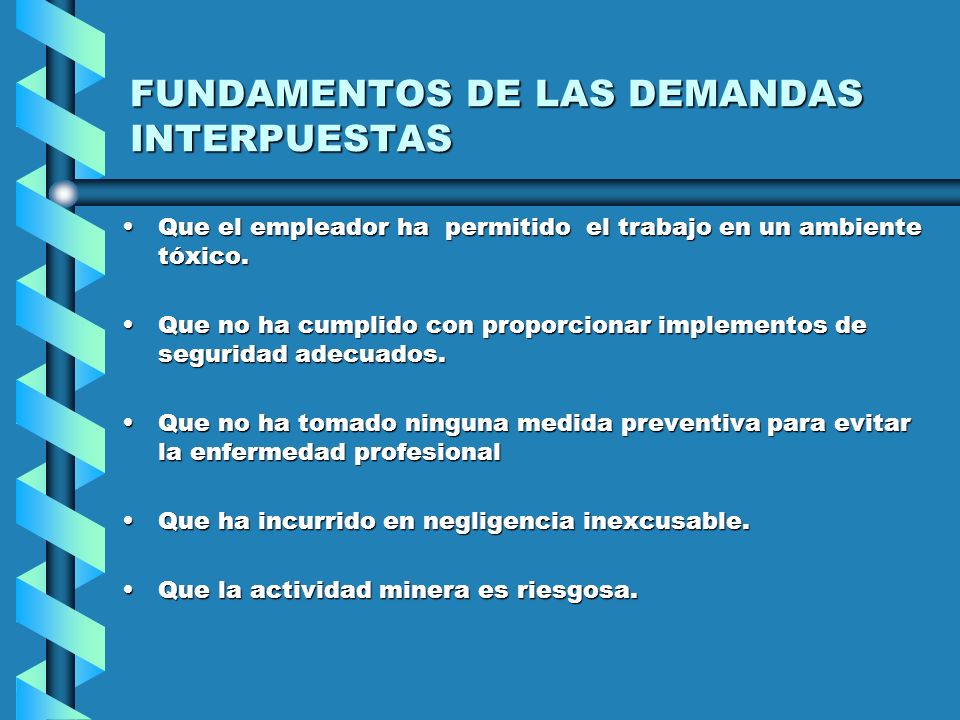 FUNDAMENTOS DE LAS DEMANDAS INTERPUESTAS

• Que el empleador ha permitido el trabajo en un ambiente tóxico.

• Que no ha cumplido con proporcionar implementos de seguridad adecuados.

• Que no ha tomado ninguna medida preventiva para evitar la enfermedad profesional

• Que ha incurrido en negligencia inexcusable.

• Que la actividad minera es riesgosa.